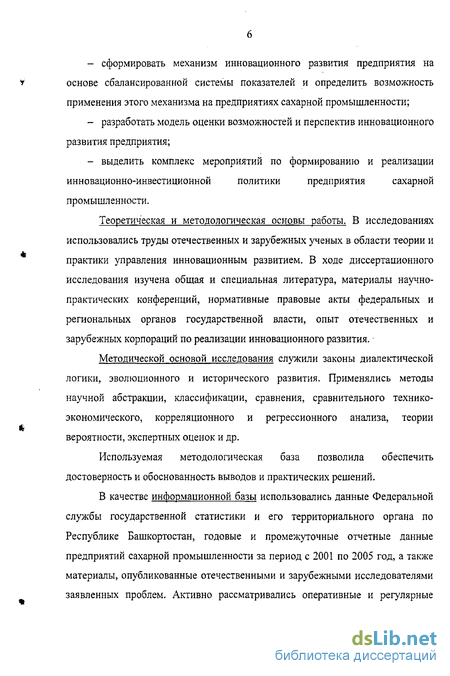 6

– сформировать механизм инновационного развития предприятия на основе сбалансированной системы показателей и определить возможность применения этого механизма на предприятиях сахарной промышленности;

– разработать модель оценки возможностей и перспектив инновационного развития предприятия;

– выделить комплекс мероприятий по формированию и реализации инновационно-инвестиционной политики предприятия сахарной промышленности.

Теоретическая и методологическая основы работы. В исследованиях использовались труды отечественных и зарубежных ученых в области теории и практики управления инновационным развитием. В ходе диссертационного исследования изучена общая и специальная литература, материалы научно-практических конференций, нормативные правовые акты федеральных и региональных органов государственной власти, опыт отечественных и зарубежных корпораций по реализации инновационного развития.

Методической основой исследования служили законы диалектической логики, эволюционного и исторического развития. Применялись методы научной абстракции, классификации, сравнения, сравнительного технико-экономического, корреляционного и регрессионного анализа, теории вероятности, экспертных оценок и др.

Используемая методологическая база позволила обеспечить достоверность и обоснованность выводов и практических решений.

В качестве информационной базы использовались данные Федеральной службы государственной статистики и его территориального органа по Республике Башкортостан, годовые и промежуточные отчетные данные предприятий сахарной промышленности за период с 2001 по 2005 год, а также материалы, опубликованные отечественными и зарубежными исследователями заявленных проблем. Активно рассматривались оперативные и регулярные

dsLib.net
библиотека диссертаций